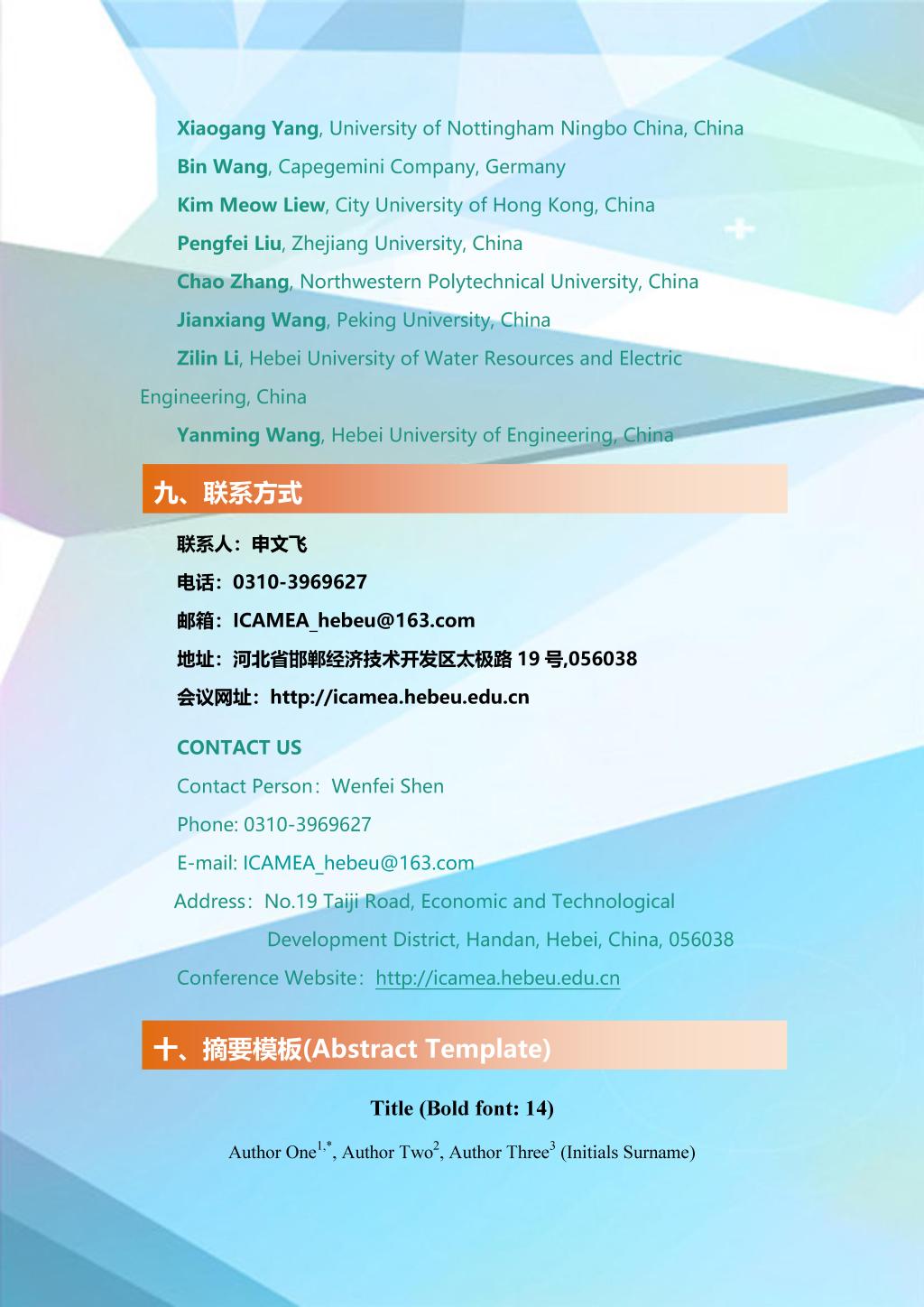 Xiaogang Yang, University of Nottingham Ningbo China, China

Bin Wang, Capegemini Company, Germany

Kim Meow Liew, City University of Hong Kong, China

Pengfei Liu, Zhejiang University, China

Chao Zhang, Northwestern Polytechnical University, China

Jianxiang Wang, Peking University, China

Zilin Li, Hebei University of Water Resources and Electric Engineering, China

Yanming Wang, Hebei University of Engineering, China

九、联系方式

联系人：申文飞

电话：0310-3969627

邮箱：ICAMEA_hebeu@163.com

地址：河北省邯郸经济技术开发区太极路 19 号,056038

会议网址：http://icamea.hebeu.edu.cn

CONTACT US

Contact Person：Wenfei Shen

Phone: 0310-3969627

E-mail: ICAMEA_hebeu@163.com

Address：No.19 Taiji Road, Economic and Technological Development District, Handan, Hebei, China, 056038

Conference Website：http://icamea.hebeu.edu.cn

十、摘要模板(Abstract Template)

Title (Bold font: 14)

Author One$^{1,*}$, Author Two$^{2}$, Author Three$^{3}$ (Initials Surname)